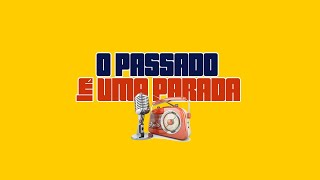 O PASSADO
É UMA PARADA